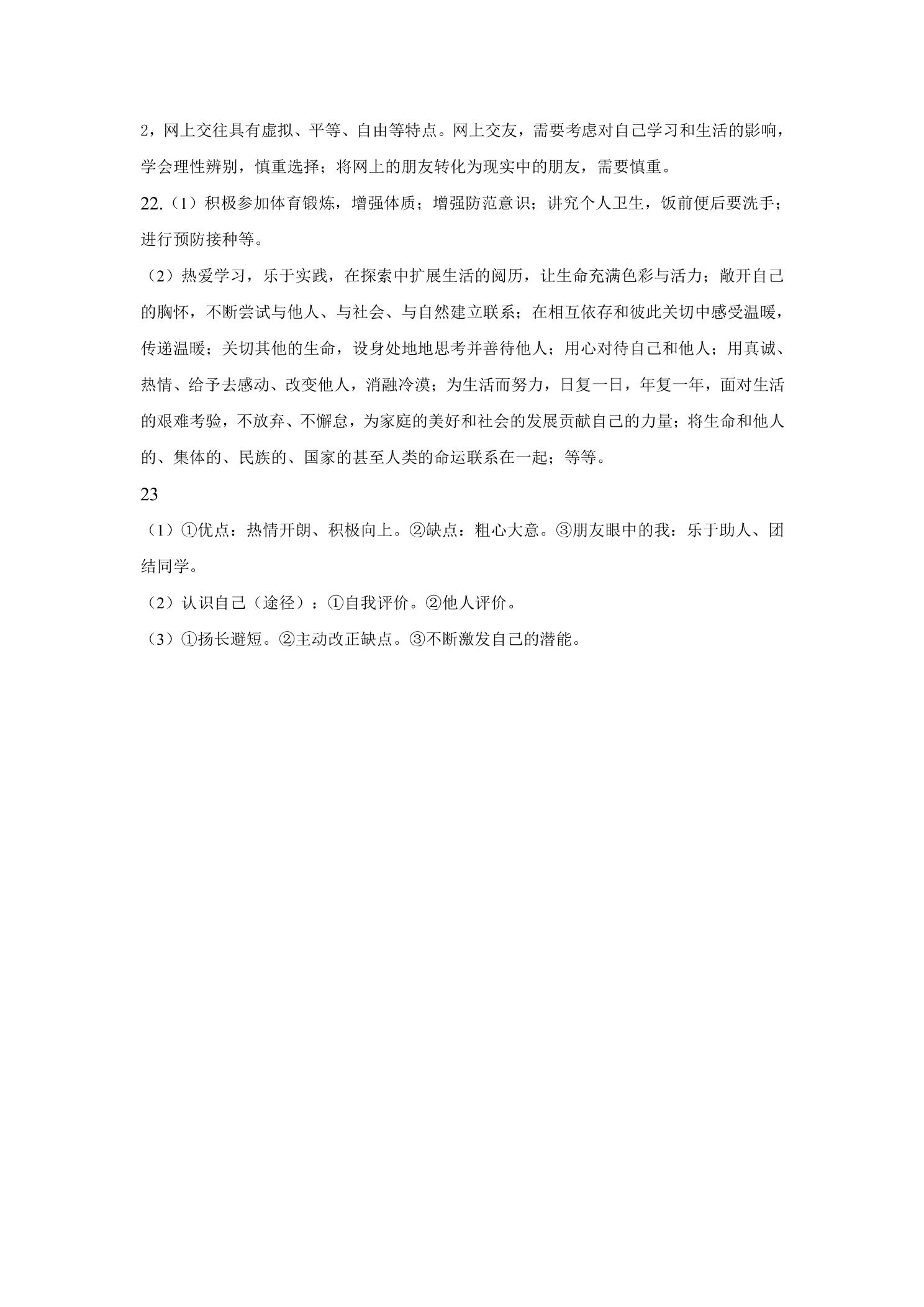 2，网上交往具有虚拟、平等、自由等特点。网上交友，需要考虑对自己学习和生活的影响，学会理性辨别，慎重选择；将网上的朋友转化为现实中的朋友，需要慎重。

22.（1）积极参加体育锻炼，增强体质；增强防范意识；讲究个人卫生，饭前便后要洗手；进行预防接种等。

（2）热爱学习，乐于实践，在探索中扩展生活的阅历，让生命充满色彩与活力；敞开自己的胸怀，不断尝试与他人、与社会、与自然建立联系；在相互依存和彼此关切中感受温暖，传递温暖；关切其他的生命，设身处地地思考并善待他人；用心对待自己和他人；用真诚、热情、给予去感动、改变他人，消融冷漠；为生活而努力，日复一日，年复一年，面对生活的艰难考验，不放弃、不懈怠，为家庭的美好和社会的发展贡献自己的力量；将生命和他人的、集体的、民族的、国家的甚至人类的命运联系在一起；等等。

23

（1）①优点：热情开朗、积极向上。②缺点：粗心大意。③朋友眼中的我：乐于助人、团结同学。

（2）认识自己（途径）：①自我评价。②他人评价。

（3）①扬长避短。②主动改正缺点。③不断激发自己的潜能。